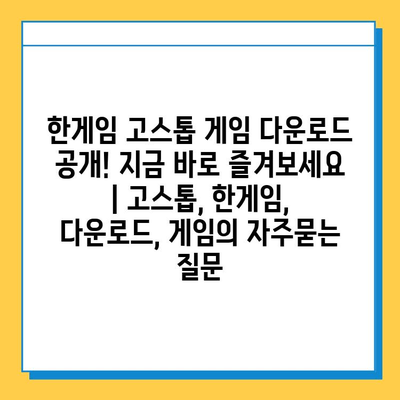 한게임 고스톱 게임 다운로드 공개! 지금 바로 즐겨보세요 | 고스톱, 한게임, 다운로드, 게임의 자주묻는 질문